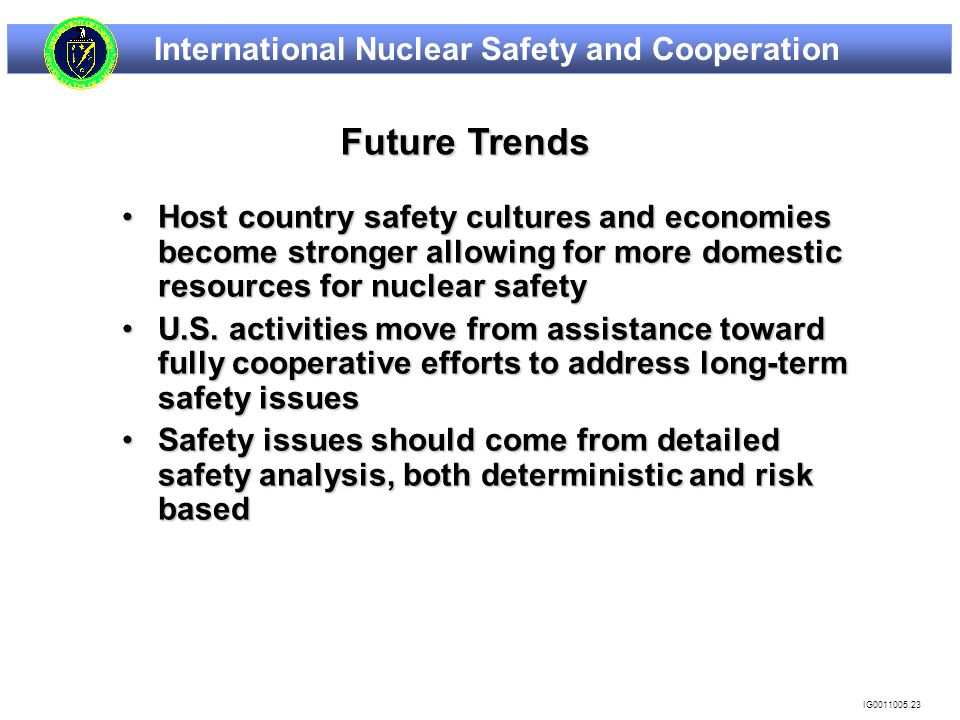 International Nuclear Safety and Cooperation

Future Trends

• Host country safety cultures and economies become stronger allowing for more domestic resources for nuclear safety

• U.S. activities move from assistance toward fully cooperative efforts to address long-term safety issues

• Safety issues should come from detailed safety analysis, both deterministic and risk based

IG0011005.23